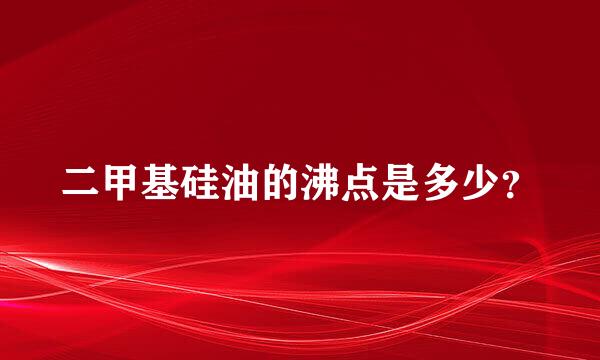 二甲基硅油的沸点是多少？